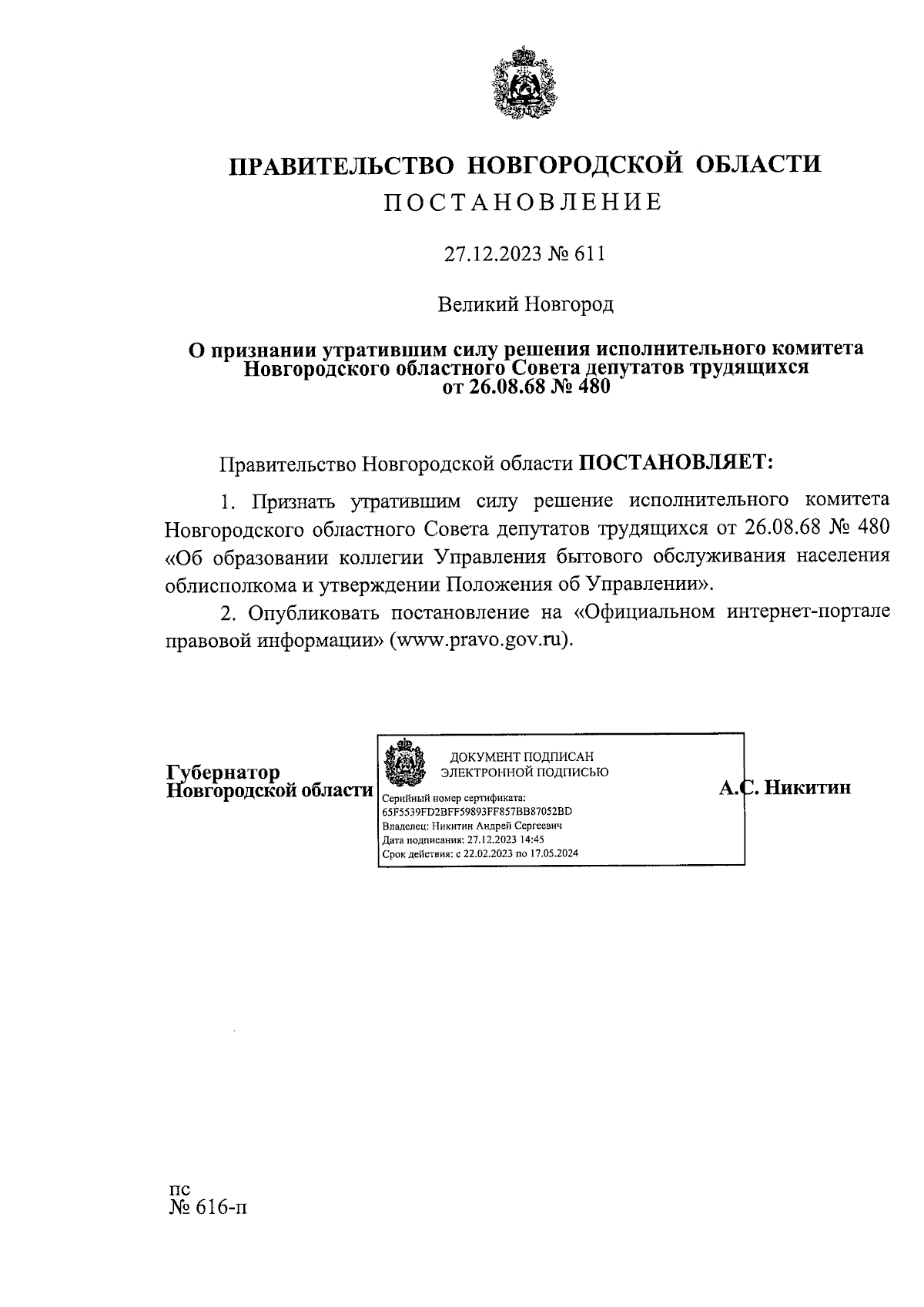 ПРАВИТЕЛЬСТВО НОВГОРОДСКОЙ ОБЛАСТИ
ПОСТАНОВЛЕНИЕ

27.12.2023 № 611

Великий Новгород

О признании утратившим силу решения исполнительного комитета Новгородского областного Совета депутатов трудящихся от 26.08.68 № 480

Правительство Новгородской области ПОСТАНОВЛЯЕТ:

1. Признать утратившим силу решение исполнительного комитета Новгородского областного Совета депутатов трудящихся от 26.08.68 № 480 «Об образовании коллегии Управления бытового обслуживания населения облисполкома и утверждении Положения об Управлении».

2. Опубликовать постановление на «Официальном интернет-портале правовой информации» (www.pravo.gov.ru).

Губернатор
Новгородской области

ДОКУМЕНТ ПОДПИСАН
ЭЛЕКТРОННОЙ ПОДПИСЬЮ
Серийный номер сертификата:
65F5539FD2BFF59893FF857BB87052BD
Владелец: Никитин Андрей Сергеевич
Дата подписания: 27.12.2023 14:45
Срок действия: с 22.02.2023 по 17.05.2024

А.С. Никитин

пс
№ 616-п